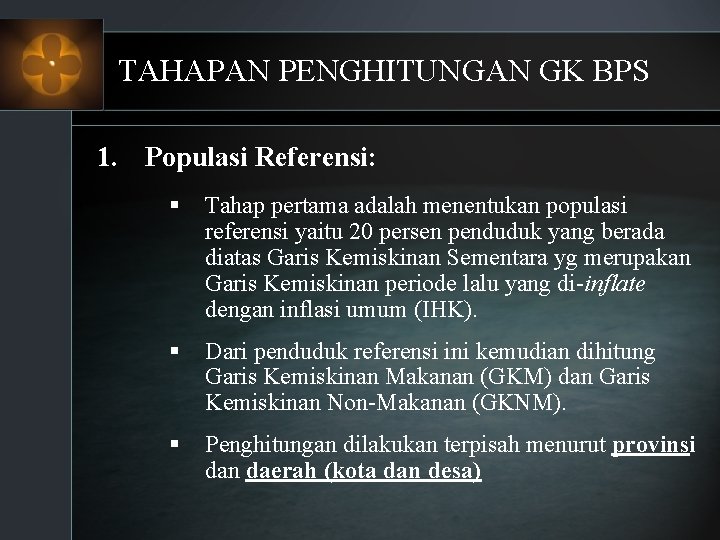 TAHAPAN PENGHITUNGAN GK BPS

1. Populasi Referensi:

▪ Tahap pertama adalah menentukan populasi referensi yaitu 20 persen penduduk yang berada diatas Garis Kemiskinan Sementara yg merupakan Garis Kemiskinan periode lalu yang di-inflate dengan inflasi umum (IHK).

▪ Dari penduduk referensi ini kemudian dihitung Garis Kemiskinan Makanan (GKM) dan Garis Kemiskinan Non-Makanan (GKNM).

▪ Penghitungan dilakukan terpisah menurut provinsi dan daerah (kota dan desa)